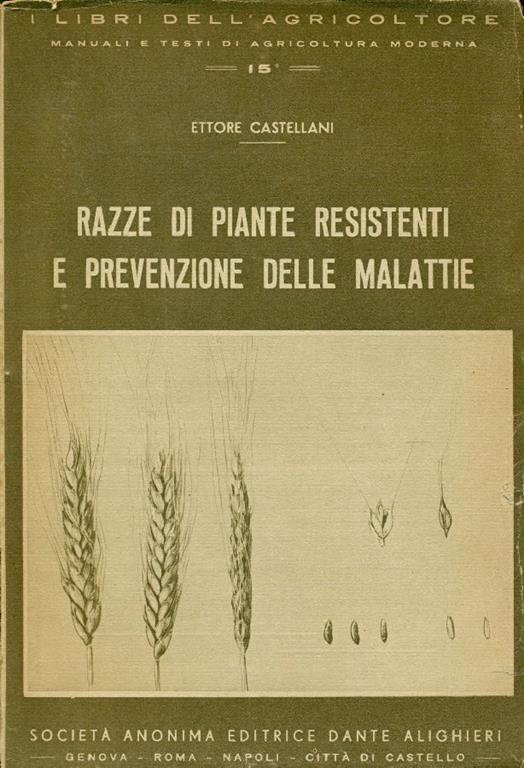 I LIBRI DELL'AGRICOLTORE
MANUALI E TESTI DI AGRICOLTURA MODERNA
15

ETTORE CASTELLANI

RAZZE DI PIANTE RESISTENTI
E PREVENZIONE DELLE MALATTIE

SOCIETÀ ANONIMA EDITRICE DANTE ALIGHIERI
GENOVA - ROMA - NAPOLI - CITTÀ DI CASTELLO